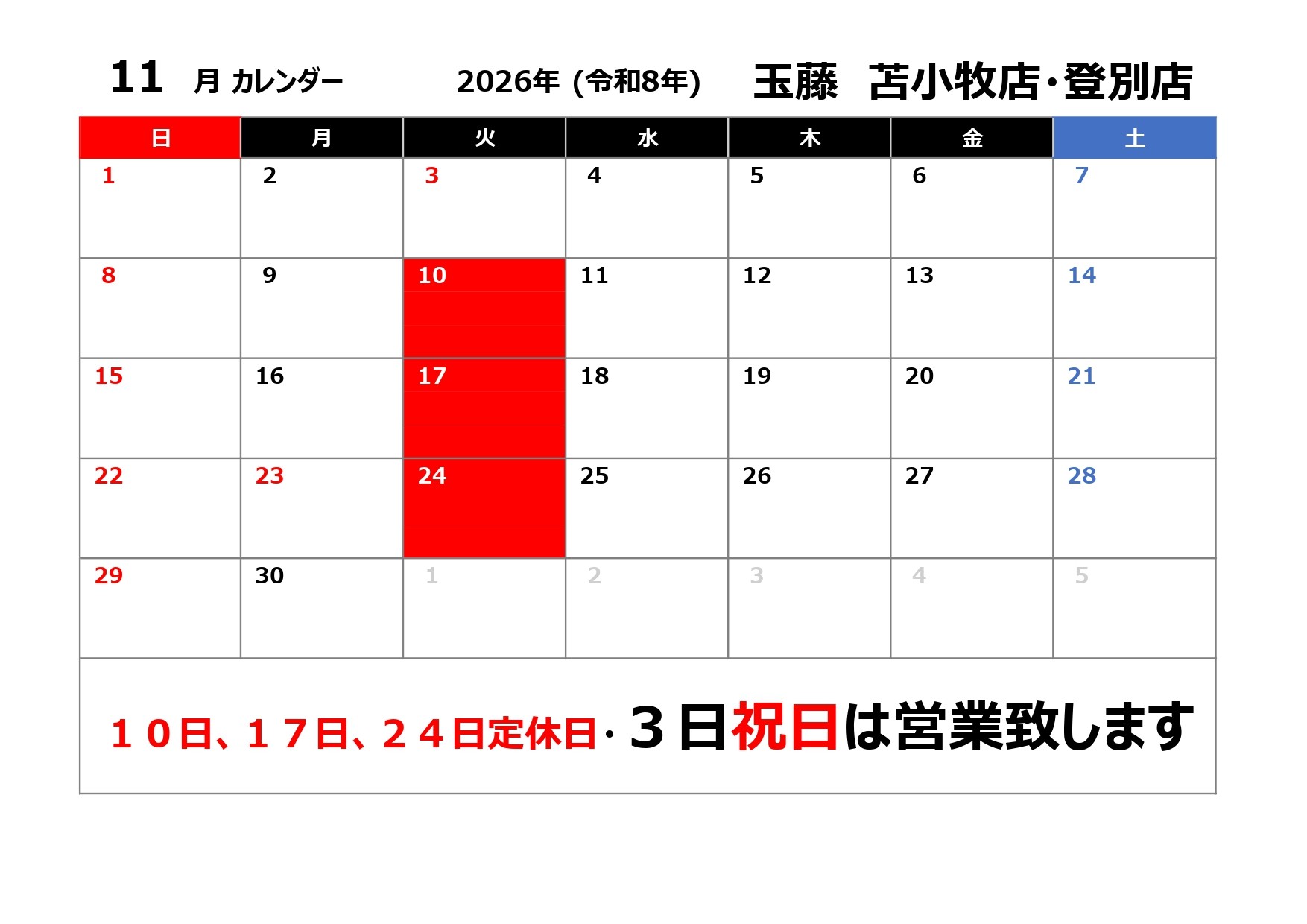 11 月 カレンダー 2026年 (令和8年) 玉藤 苫小牧店･登別店

| 日 | 月 | 火 | 水 | 木 | 金 | 土 |
|---|---|---|---|---|---|---|
| 1 | 2 | 3 | 4 | 5 | 6 | 7 |
| 8 | 9 | 10 | 11 | 12 | 13 | 14 |
| 15 | 16 | 17 | 18 | 19 | 20 | 21 |
| 22 | 23 | 24 | 25 | 26 | 27 | 28 |
| 29 | 30 | 1 | 2 | 3 | 4 | 5 |

１０日、１７日、２４日定休日･３日祝日は営業致します